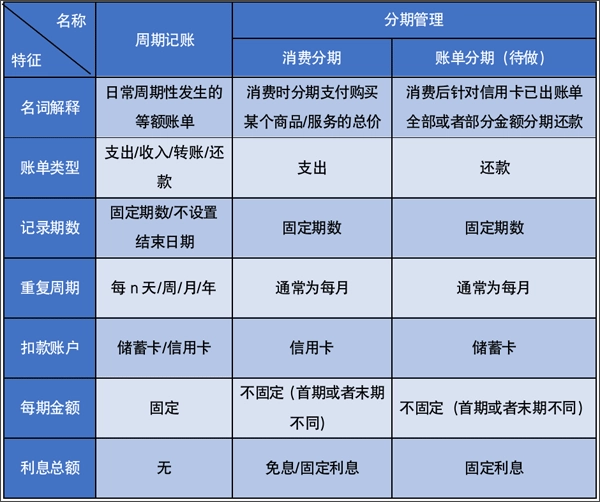 | 名称 特征 | 周期记账 | 分期管理 | |
|---|---|---|---|
| | | 消费分期 | 账单分期（待做） |
| 名词解释 | 日常周期性发生的等额账单 | 消费时分期支付购买某个商品/服务的总价 | 消费后针对信用卡已出账单全部或者部分金额分期还款 |
| 账单类型 | 支出/收入/转账/还款 | 支出 | 还款 |
| 记录期数 | 固定期数/不设置结束日期 | 固定期数 | 固定期数 |
| 重复周期 | 每n天/周/月/年 | 通常为每月 | 通常为每月 |
| 扣款账户 | 储蓄卡/信用卡 | 信用卡 | 储蓄卡 |
| 每期金额 | 固定 | 不固定（首期或者末期不同） | 不固定（首期或者末期不同） |
| 利息总额 | 无 | 免息/固定利息 | 固定利息 |